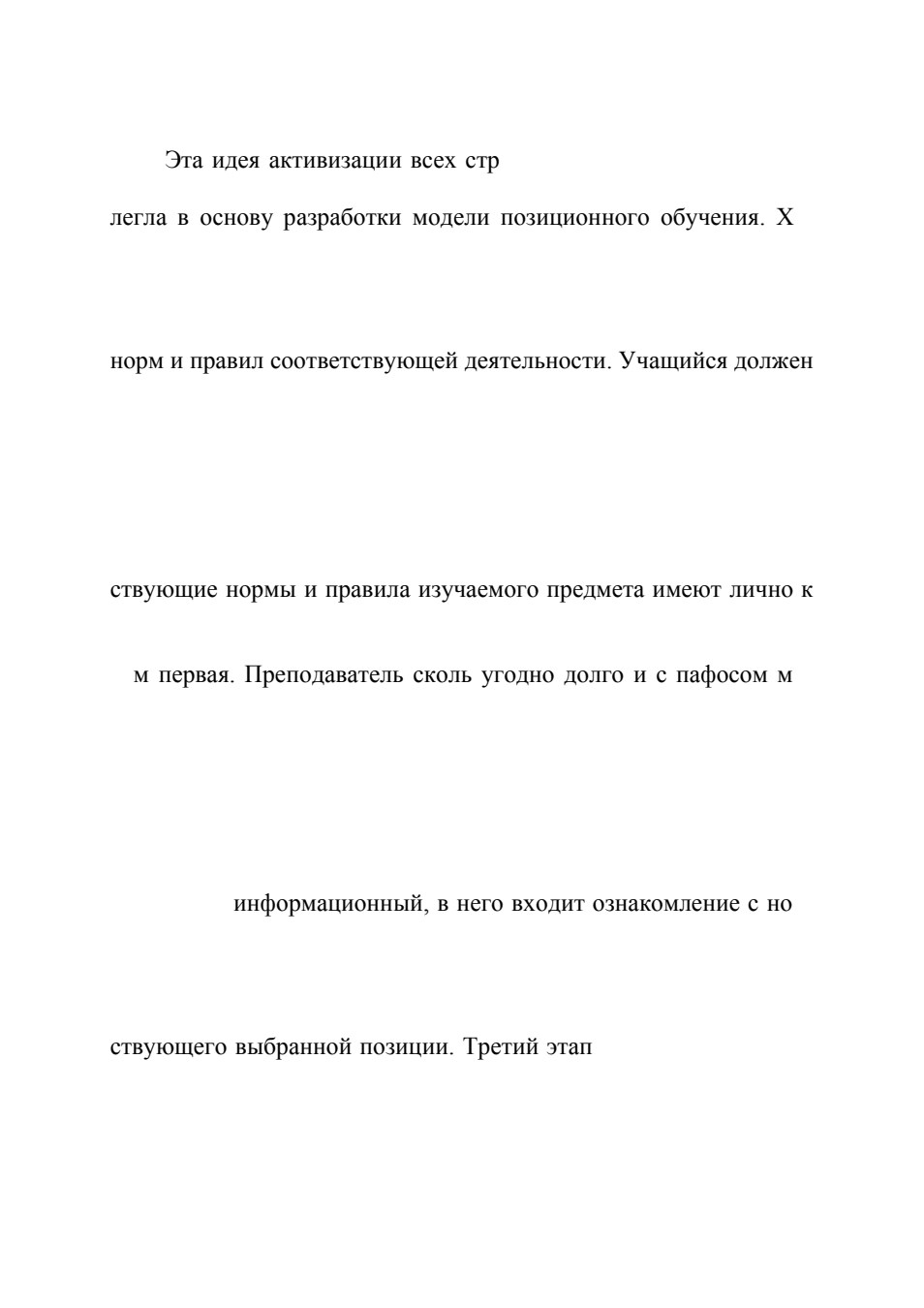 Эта идея активизации всех стр

легла в основу разработки модели позиционного обучения. Х

норм и правил соответствующей деятельности. Учащийся должен

ствующие нормы и правила изучаемого предмета имеют лично к

м первая. Преподаватель сколь угодно долго и с пафосом м

информационный, в него входит ознакомление с но

ствующего выбранной позиции. Третий этап